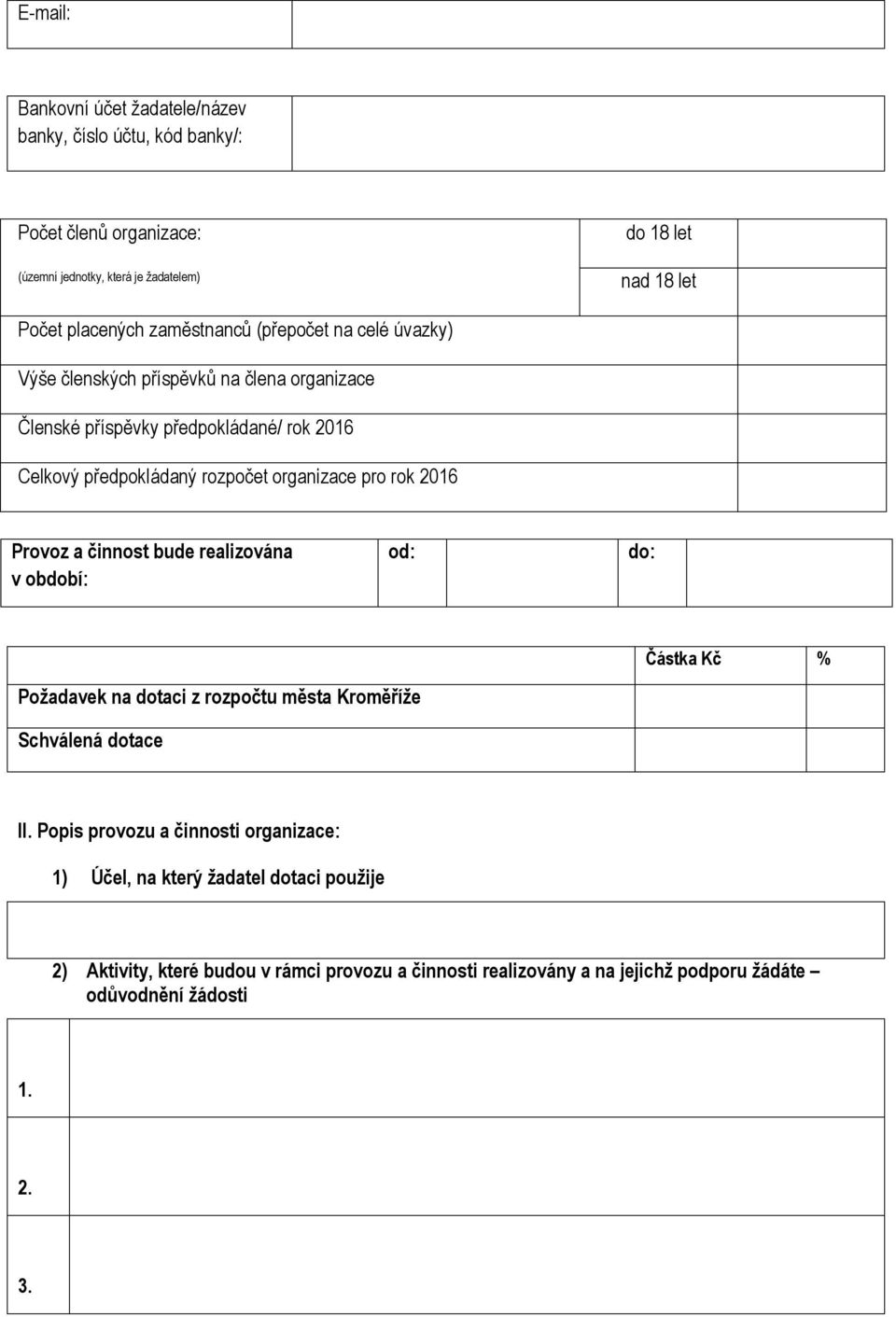 | E-mail: | |
|---|---|

| Bankovní účet žadatele/název banky, číslo účtu, kód banky/: | |
|---|---|

| Počet členů organizace: (územní jednotky, která je žadatelem) | do 18 let | |
|---|---|---|
| | nad 18 let | |
| Počet placených zaměstnanců (přepočet na celé úvazky) | | |
| Výše členských příspěvků na člena organizace | | |
| Členské příspěvky předpokládané/ rok 2016 | | |
| Celkový předpokládaný rozpočet organizace pro rok 2016 | | |

| Provoz a činnost bude realizována v období: | od: | | do: | |
|---|---|---|---|---|

| | Částka Kč | % |
|---|---|---|
| Požadavek na dotaci z rozpočtu města Kroměříže | | |
| Schválená dotace | | |

II. Popis provozu a činnosti organizace:

1) Účel, na který žadatel dotaci použije

2) Aktivity, které budou v rámci provozu a činnosti realizovány a na jejichž podporu žádáte – odůvodnění žádosti

| 1. | |
|---|---|
| 2. | |
| 3. | |